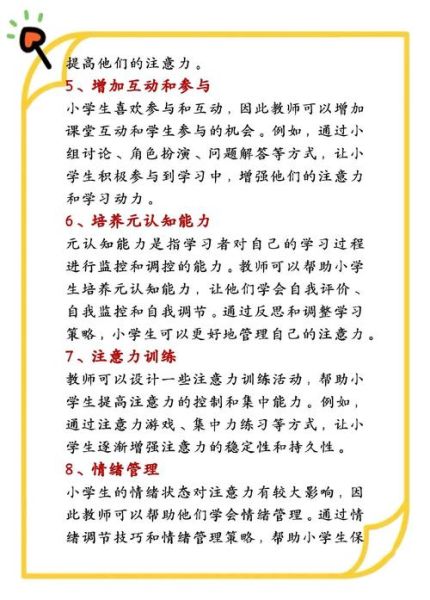 提高他们的注意力。

5、增加互动和参与

小学生喜欢参与和互动，因此教师可以增加课堂互动和学生参与的机会。例如，通过小组讨论、角色扮演、问题解答等方式，让小学生积极参与到学习中，增强他们的注意力和学习动力。

6、培养元认知能力

元认知能力是指学习者对自己的学习过程进行监控和调控的能力。教师可以帮助小学生培养元认知能力，让他们学会自我评价、自我监控和自我调节。通过反思和调整学习策略，小学生可以更好地管理自己的注意力。

7、注意力训练

教师可以设计一些注意力训练活动，帮助小学生提高注意力的控制和集中能力。例如，通过注意力游戏、集中力练习等方式，让小学生逐渐增强注意力的稳定性和持久性。

8、情绪管理

小学生的情绪状态对注意力有较大影响，因此教师可以帮助他们学会情绪管理。通过情绪调节技巧和情绪管理策略，帮助小学生保